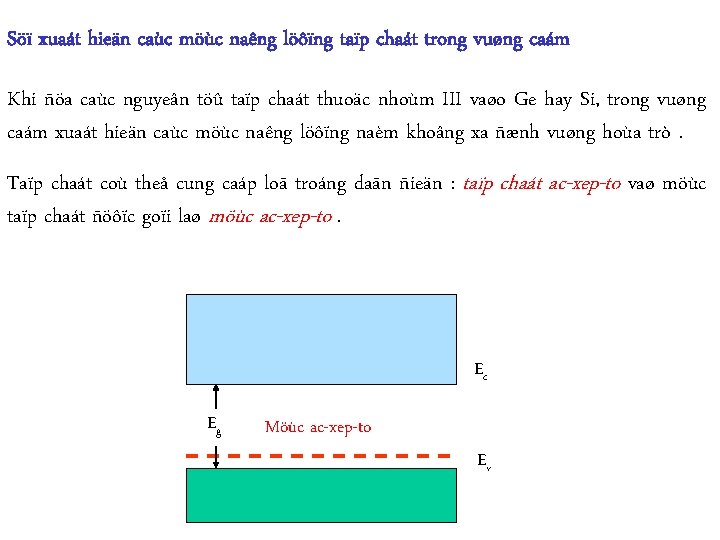 Söï xuaát hieän caùc möùc naêng löôïng taïp chaát trong vuøng caám

Khi ñöa caùc nguyeân töû taïp chaát thuoäc nhoùm III vaøo Ge hay Si, trong vuøng caám xuaát hieän caùc möùc naêng löôïng naèm khoâng xa ñænh vuøng hoùa trò .

Taïp chaát coù theå cung caáp loã troáng daãn ñieän : taïp chaát ac-xep-to vaø möùc taïp chaát ñöôïc goïi laø möùc ac-xep-to .

$E_c$

$E_g$

Möùc ac-xep-to

$E_v$